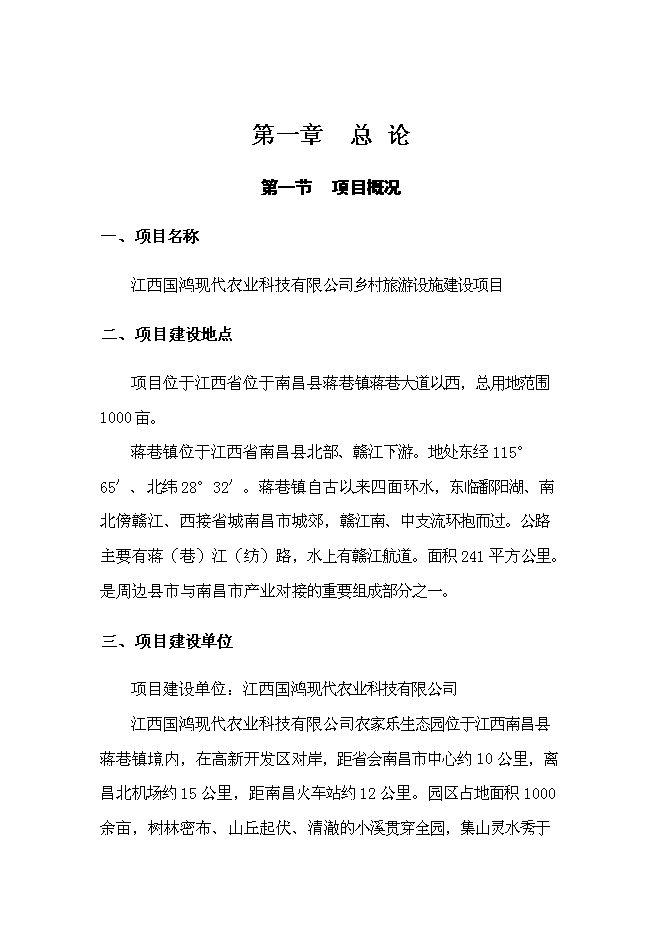 第一章　总 论

第一节　项目概况

一、项目名称

江西国鸿现代农业科技有限公司乡村旅游设施建设项目

二、项目建设地点

项目位于江西省位于南昌县蒋巷镇蒋巷大道以西，总用地范围1000亩。

蒋巷镇位于江西省南昌县北部、赣江下游。地处东经115°65′、北纬28°32′。蒋巷镇自古以来四面环水，东临鄱阳湖、南北傍赣江、西接省城南昌市城郊，赣江南、中支流环抱而过。公路主要有蒋（巷）江（纺）路，水上有赣江航道。面积241平方公里。是周边县市与南昌市产业对接的重要组成部分之一。

三、项目建设单位

项目建设单位：江西国鸿现代农业科技有限公司

江西国鸿现代农业科技有限公司农家乐生态园位于江西南昌县蒋巷镇境内，在高新开发区对岸，距省会南昌市中心约10公里，离昌北机场约15公里，距南昌火车站约12公里。园区占地面积1000余亩，树林密布、山丘起伏、清澈的小溪贯穿全园，集山灵水秀于